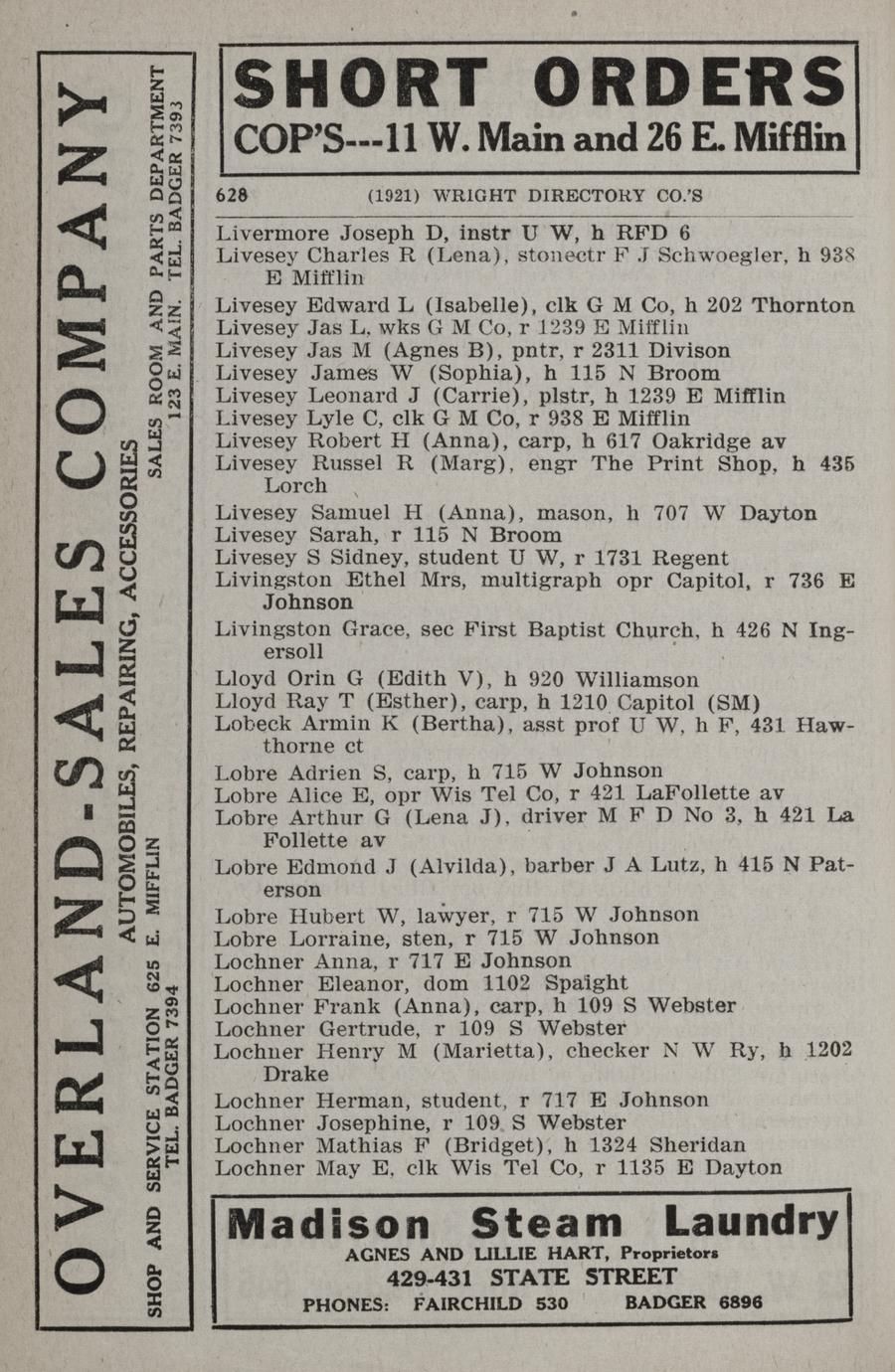 OVERLAND-SALES COMPANY
AUTOMOBILES, REPAIRING, ACCESSORIES
SHOP AND SERVICE STATION 625 E. MIFFLIN TEL. BADGER 7394
SALES ROOM AND PARTS DEPARTMENT 123 E. MAIN. TEL. BADGER 7393

SHORT ORDERS
COP'S---11 W. Main and 26 E. Mifflin

628 (1921) WRIGHT DIRECTORY CO.'S

Livermore Joseph D, instr U W, h RFD 6
Livesey Charles R (Lena), stonectr F J Schwoegler, h 938 E Mifflin
Livesey Edward L (Isabelle), clk G M Co, h 202 Thornton
Livesey Jas L, wks G M Co, r 1239 E Mifflin
Livesey Jas M (Agnes B), pntr, r 2311 Divison
Livesey James W (Sophia), h 115 N Broom
Livesey Leonard J (Carrie), plstr, h 1239 E Mifflin
Livesey Lyle C, clk G M Co, r 938 E Mifflin
Livesey Robert H (Anna), carp, h 617 Oakridge av
Livesey Russel R (Marg), engr The Print Shop, h 435 Lorch
Livesey Samuel H (Anna), mason, h 707 W Dayton
Livesey Sarah, r 115 N Broom
Livesey S Sidney, student U W, r 1731 Regent
Livingston Ethel Mrs, multigraph opr Capitol, r 736 E Johnson
Livingston Grace, sec First Baptist Church, h 426 N Ingersoll
Lloyd Orin G (Edith V), h 920 Williamson
Lloyd Ray T (Esther), carp, h 1210 Capitol (SM)
Lobeck Armin K (Bertha), asst prof U W, h F, 431 Hawthorne ct
Lobre Adrien S, carp, h 715 W Johnson
Lobre Alice E, opr Wis Tel Co, r 421 LaFollette av
Lobre Arthur G (Lena J), driver M F D No 3, h 421 La Follette av
Lobre Edmond J (Alvilda), barber J A Lutz, h 415 N Paterson
Lobre Hubert W, lawyer, r 715 W Johnson
Lobre Lorraine, sten, r 715 W Johnson
Lochner Anna, r 717 E Johnson
Lochner Eleanor, dom 1102 Spaight
Lochner Frank (Anna), carp, h 109 S Webster
Lochner Gertrude, r 109 S Webster
Lochner Henry M (Marietta), checker N W Ry, h 1202 Drake
Lochner Herman, student, r 717 E Johnson
Lochner Josephine, r 109 S Webster
Lochner Mathias F (Bridget), h 1324 Sheridan
Lochner May E, clk Wis Tel Co, r 1135 E Dayton

Madison Steam Laundry
AGNES AND LILLIE HART, Proprietors
429-431 STATE STREET
PHONES: FAIRCHILD 530 BADGER 6896